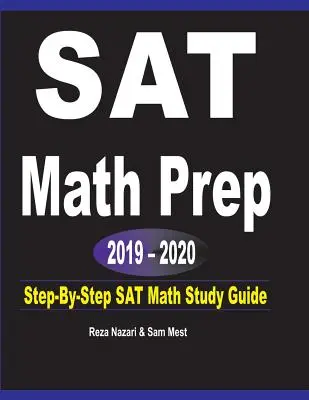 SAT

Math Prep

2019 – 2020

Step-By-Step SAT Math Study Guide

Reza Nazari & Sam Mest